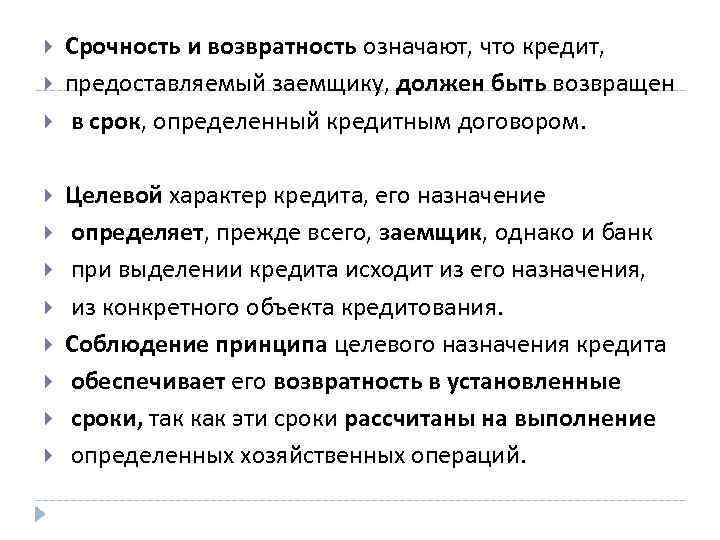 Срочность и возвратность означают, что кредит,

предоставляемый заемщику, должен быть возвращен

в срок, определенный кредитным договором.

Целевой характер кредита, его назначение

определяет, прежде всего, заемщик, однако и банк

при выделении кредита исходит из его назначения,

из конкретного объекта кредитования.

Соблюдение принципа целевого назначения кредита

обеспечивает его возвратность в установленные

сроки, так как эти сроки рассчитаны на выполнение

определенных хозяйственных операций.